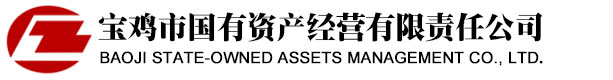 宝鸡市国有资产经营有限责任公司
BAOJI STATE-OWNED ASSETS MANAGEMENT CO., LTD.